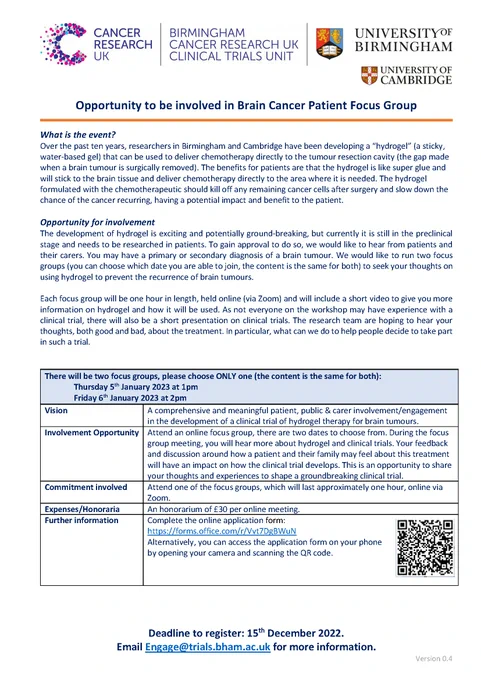 CANCER RESEARCH UK

BIRMINGHAM CANCER RESEARCH UK CLINICAL TRIALS UNIT

UNIVERSITY OF BIRMINGHAM

UNIVERSITY OF CAMBRIDGE

Opportunity to be involved in Brain Cancer Patient Focus Group

What is the event?

Over the past ten years, researchers in Birmingham and Cambridge have been developing a "hydrogel" (a sticky, water-based gel) that can be used to deliver chemotherapy directly to the tumour resection cavity (the gap made when a brain tumour is surgically removed). The benefits for patients are that the hydrogel is like super glue and will stick to the brain tissue and deliver chemotherapy directly to the area where it is needed. The hydrogel formulated with the chemotherapeutic should kill off any remaining cancer cells after surgery and slow down the chance of the cancer recurring, having a potential impact and benefit to the patient.

Opportunity for involvement

The development of hydrogel is exciting and potentially ground-breaking, but currently it is still in the preclinical stage and needs to be researched in patients. To gain approval to do so, we would like to hear from patients and their carers. You may have a primary or secondary diagnosis of a brain tumour. We would like to run two focus groups (you can choose which date you are able to join, the content is the same for both) to seek your thoughts on using hydrogel to prevent the recurrence of brain tumours.

Each focus group will be one hour in length, held online (via Zoom) and will include a short video to give you more information on hydrogel and how it will be used. As not everyone on the workshop may have experience with a clinical trial, there will also be a short presentation on clinical trials. The research team are hoping to hear your thoughts, both good and bad, about the treatment. In particular, what can we do to help people decide to take part in such a trial.

| There will be two focus groups, please choose ONLY one (the content is the same for both): Thursday 5$^{th}$ January 2023 at 1pm Friday 6$^{th}$ January 2023 at 2pm | |
|---|---|
| Vision | A comprehensive and meaningful patient, public & carer involvement/engagement in the development of a clinical trial of hydrogel therapy for brain tumours. |
| Involvement Opportunity | Attend an online focus group, there are two dates to choose from. During the focus group meeting, you will hear more about hydrogel and clinical trials. Your feedback and discussion around how a patient and their family may feel about this treatment will have an impact on how the clinical trial develops. This is an opportunity to share your thoughts and experiences to shape a groundbreaking clinical trial. |
| Commitment involved | Attend one of the focus groups, which will last approximately one hour, online via Zoom. |
| Expenses/Honoraria | An honorarium of £30 per online meeting. |
| Further information | Complete the online application form: https://forms.office.com/r/Vvt7DgBWuN Alternatively, you can access the application form on your phone by opening your camera and scanning the QR code. |

Deadline to register: 15$^{th}$ December 2022.
Email Engage@trials.bham.ac.uk for more information.

Version 0.4